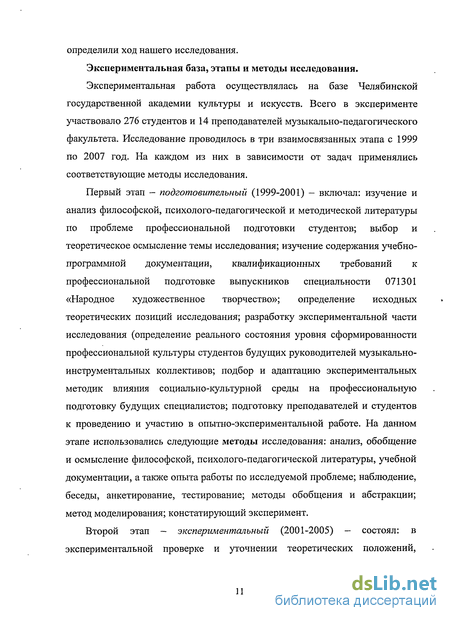 определили ход нашего исследования.

Экспериментальная база, этапы и методы исследования.

Экспериментальная работа осуществлялась на базе Челябинской государственной академии культуры и искусств. Всего в эксперименте участвовало 276 студентов и 14 преподавателей музыкально-педагогического факультета. Исследование проводилось в три взаимосвязанных этапа с 1999 по 2007 год. На каждом из них в зависимости от задач применялись соответствующие методы исследования.

Первый этап – подготовительный (1999-2001) – включал: изучение и анализ философской, психолого-педагогической и методической литературы по проблеме профессиональной подготовки студентов; выбор и теоретическое осмысление темы исследования; изучение содержания учебно-программной документации, квалификационных требований к профессиональной подготовке выпускников специальности 071301 «Народное художественное творчество»; определение исходных теоретических позиций исследования; разработку экспериментальной части исследования (определение реального состояния уровня сформированности профессиональной культуры студентов будущих руководителей музыкально-инструментальных коллективов; подбор и адаптацию экспериментальных методик влияния социально-культурной среды на профессиональную подготовку будущих специалистов; подготовку преподавателей и студентов к проведению и участию в опытно-экспериментальной работе. На данном этапе использовались следующие методы исследования: анализ, обобщение и осмысление философской, психолого-педагогической литературы, учебной документации, а также опыта работы по исследуемой проблеме; наблюдение, беседы, анкетирование, тестирование; методы обобщения и абстракции; метод моделирования; констатирующий эксперимент.

Второй этап – экспериментальный (2001-2005) – состоял: в экспериментальной проверке и уточнении теоретических положений,

11

dsLib.net
библиотека диссертаций